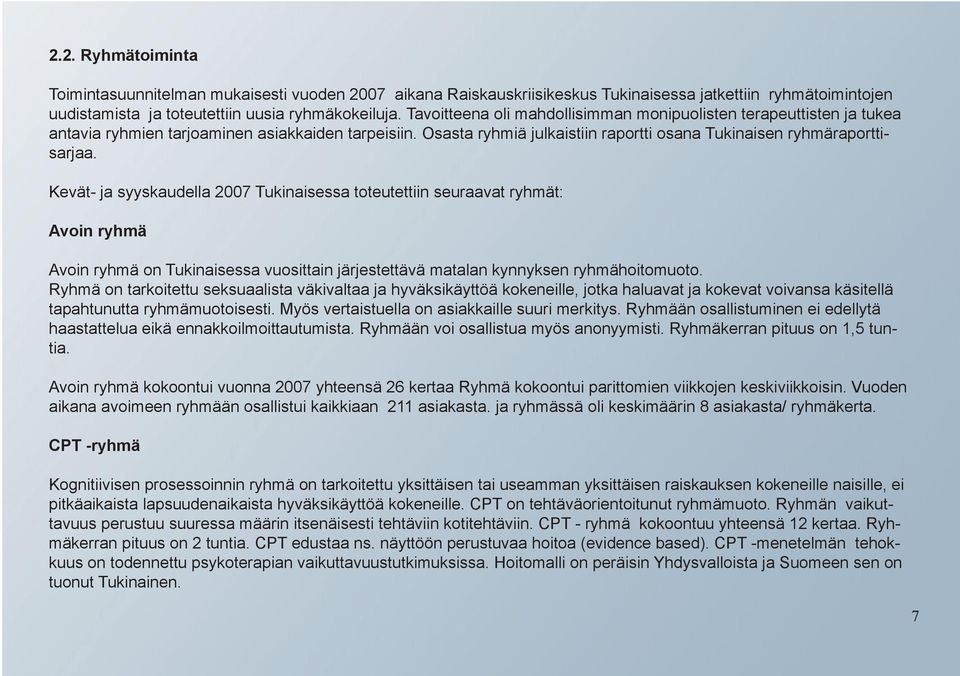 2.2. Ryhmätoiminta

Toimintasuunnitelman mukaisesti vuoden 2007 aikana Raiskauskriisikeskus Tukinaisessa jatkettiin ryhmätoimintojen uudistamista ja toteutettiin uusia ryhmäkokeiluja. Tavoitteena oli mahdollisimman monipuolisten terapeuttisten ja tukea antavia ryhmien tarjoaminen asiakkaiden tarpeisiin. Osasta ryhmiä julkaistiin raportti osana Tukinaisen ryhmäraporttisarjaa.

Kevät- ja syyskaudella 2007 Tukinaisessa toteutettiin seuraavat ryhmät:

Avoin ryhmä

Avoin ryhmä on Tukinaisessa vuosittain järjestettävä matalan kynnyksen ryhmähoitomuoto.
Ryhmä on tarkoitettu seksuaalista väkivaltaa ja hyväksikäyttöä kokeneille, jotka haluavat ja kokevat voivansa käsitellä tapahtunutta ryhmämuotoisesti. Myös vertaistuella on asiakkaille suuri merkitys. Ryhmään osallistuminen ei edellytä haastattelua eikä ennakkoilmoittautumista. Ryhmään voi osallistua myös anonyymisti. Ryhmäkerran pituus on 1,5 tuntia.

Avoin ryhmä kokoontui vuonna 2007 yhteensä 26 kertaa Ryhmä kokoontui parittomien viikkojen keskiviikkoisin. Vuoden aikana avoimeen ryhmään osallistui kaikkiaan 211 asiakasta. ja ryhmässä oli keskimäärin 8 asiakasta/ ryhmäkerta.

CPT -ryhmä

Kognitiivisen prosessoinnin ryhmä on tarkoitettu yksittäisen tai useamman yksittäisen raiskauksen kokeneille naisille, ei pitkäaikaista lapsuudenaikaista hyväksikäyttöä kokeneille. CPT on tehtäväorientoitunut ryhmämuoto. Ryhmän vaikuttavuus perustuu suuressa määrin itsenäisesti tehtäviin kotitehtäviin. CPT - ryhmä kokoontuu yhteensä 12 kertaa. Ryhmäkerran pituus on 2 tuntia. CPT edustaa ns. näyttöön perustuvaa hoitoa (evidence based). CPT -menetelmän tehokkuus on todennettu psykoterapian vaikuttavuustutkimuksissa. Hoitomalli on peräisin Yhdysvalloista ja Suomeen sen on tuonut Tukinainen.

7